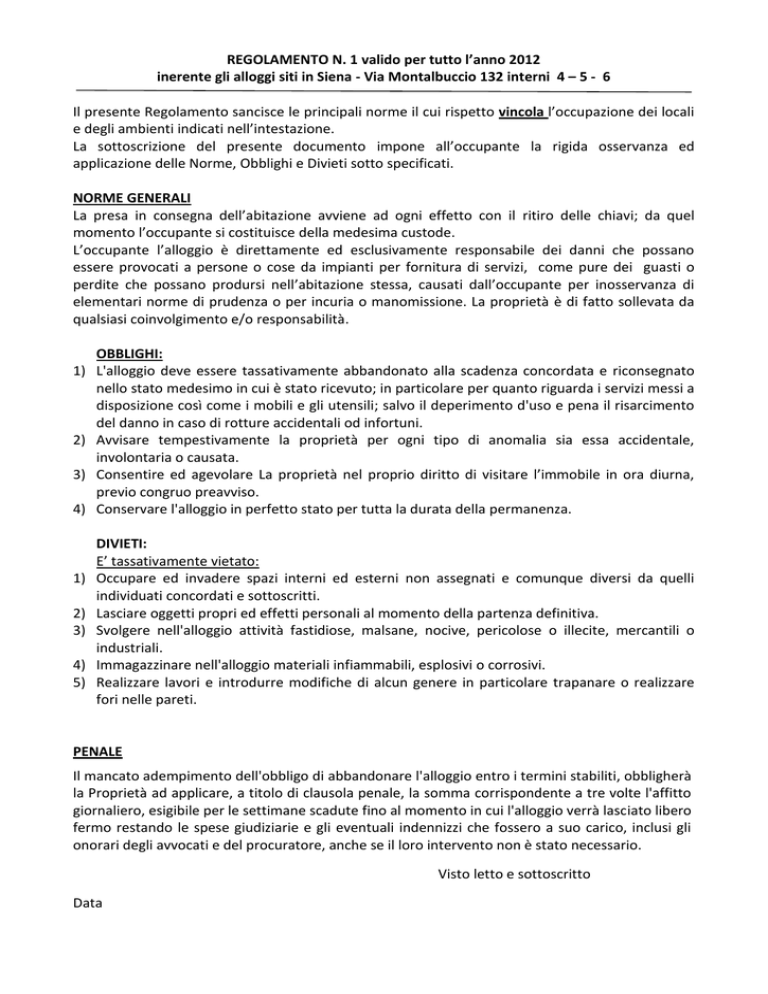 REGOLAMENTO N. 1 valido per tutto l'anno 2012
inerente gli alloggi siti in Siena - Via Montalbuccio 132 interni 4 – 5 - 6

Il presente Regolamento sancisce le principali norme il cui rispetto vincola l'occupazione dei locali e degli ambienti indicati nell'intestazione.
La sottoscrizione del presente documento impone all'occupante la rigida osservanza ed applicazione delle Norme, Obblighi e Divieti sotto specificati.

NORME GENERALI
La presa in consegna dell'abitazione avviene ad ogni effetto con il ritiro delle chiavi; da quel momento l'occupante si costituisce della medesima custode.
L'occupante l'alloggio è direttamente ed esclusivamente responsabile dei danni che possano essere provocati a persone o cose da impianti per fornitura di servizi, come pure dei guasti o perdite che possano prodursi nell'abitazione stessa, causati dall'occupante per inosservanza di elementari norme di prudenza o per incuria o manomissione. La proprietà è di fatto sollevata da qualsiasi coinvolgimento e/o responsabilità.

OBBLIGHI:
1) L'alloggio deve essere tassativamente abbandonato alla scadenza concordata e riconsegnato nello stato medesimo in cui è stato ricevuto; in particolare per quanto riguarda i servizi messi a disposizione così come i mobili e gli utensili; salvo il deperimento d'uso e pena il risarcimento del danno in caso di rotture accidentali od infortuni.
2) Avvisare tempestivamente la proprietà per ogni tipo di anomalia sia essa accidentale, involontaria o causata.
3) Consentire ed agevolare La proprietà nel proprio diritto di visitare l'immobile in ora diurna, previo congruo preavviso.
4) Conservare l'alloggio in perfetto stato per tutta la durata della permanenza.

DIVIETI:
E' tassativamente vietato:
1) Occupare ed invadere spazi interni ed esterni non assegnati e comunque diversi da quelli individuati concordati e sottoscritti.
2) Lasciare oggetti propri ed effetti personali al momento della partenza definitiva.
3) Svolgere nell'alloggio attività fastidiose, malsane, nocive, pericolose o illecite, mercantili o industriali.
4) Immagazzinare nell'alloggio materiali infiammabili, esplosivi o corrosivi.
5) Realizzare lavori e introdurre modifiche di alcun genere in particolare trapanare o realizzare fori nelle pareti.

PENALE
Il mancato adempimento dell'obbligo di abbandonare l'alloggio entro i termini stabiliti, obbligherà la Proprietà ad applicare, a titolo di clausola penale, la somma corrispondente a tre volte l'affitto giornaliero, esigibile per le settimane scadute fino al momento in cui l'alloggio verrà lasciato libero fermo restando le spese giudiziarie e gli eventuali indennizzi che fossero a suo carico, inclusi gli onorari degli avvocati e del procuratore, anche se il loro intervento non è stato necessario.

Visto letto e sottoscritto

Data